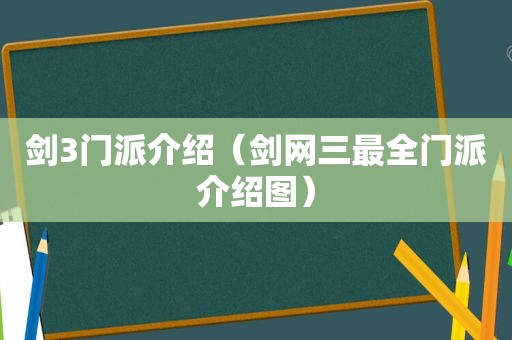 剑3门派介绍（剑网三最全门派介绍图）